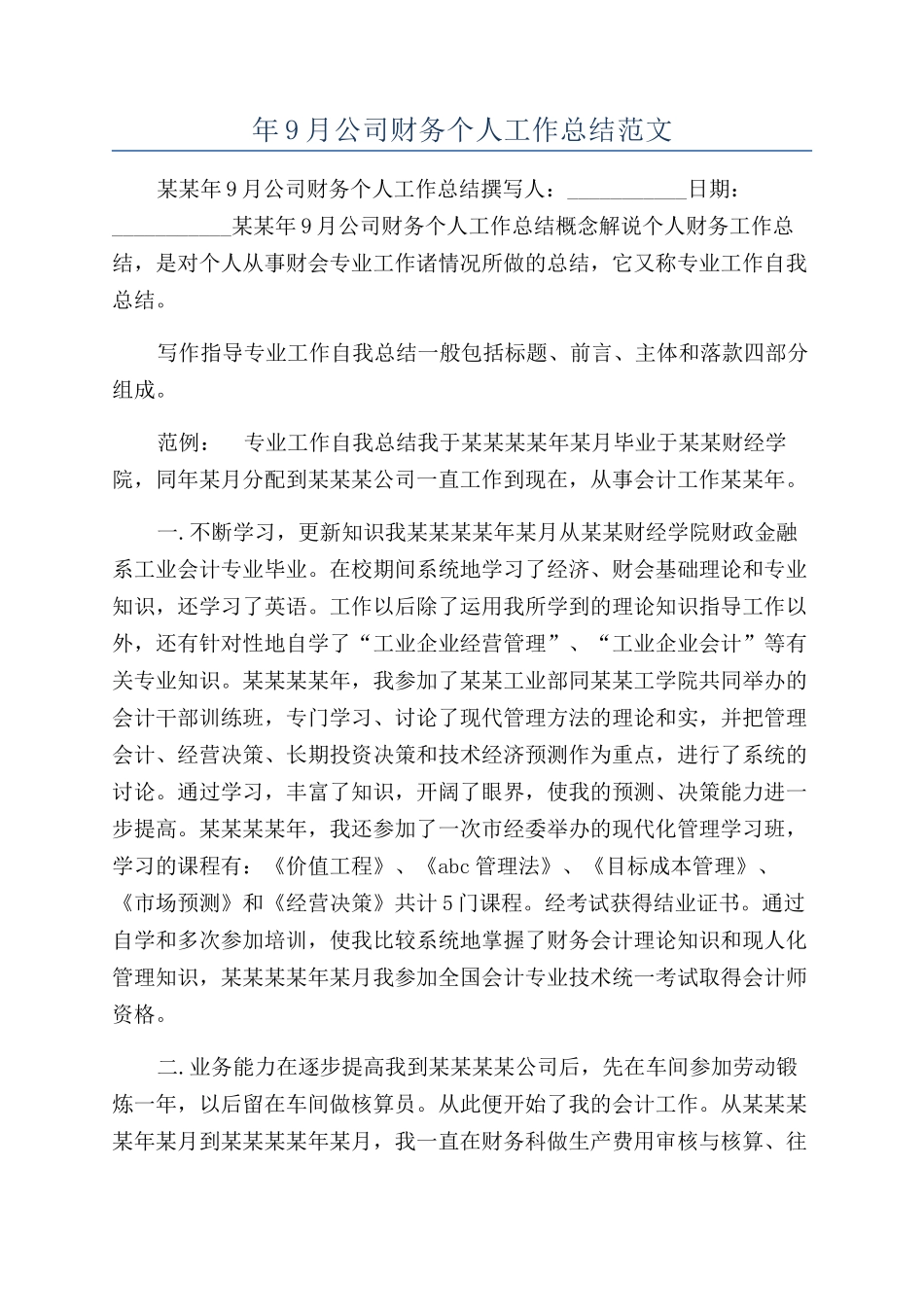 年9月公司财务个人工作总结范文

某某年9月公司财务个人工作总结撰写人：___________日期：___________某某年9月公司财务个人工作总结概念解说个人财务工作总结，是对个人从事财会专业工作诸情况所做的总结，它又称专业工作自我总结。

写作指导专业工作自我总结一般包括标题、前言、主体和落款四部分组成。

范例：　专业工作自我总结我于某某某某年某月毕业于某某财经学院，同年某月分配到某某某公司一直工作到现在，从事会计工作某某年。

一.不断学习，更新知识我某某某某年某月从某某财经学院财政金融系工业会计专业毕业。在校期间系统地学习了经济、财会基础理论和专业知识，还学习了英语。工作以后除了运用我所学到的理论知识指导工作以外，还有针对性地自学了“工业企业经营管理”、“工业企业会计”等有关专业知识。某某某某年，我参加了某某工业部同某某工学院共同举办的会计干部训练班，专门学习、讨论了现代管理方法的理论和实，并把管理会计、经营决策、长期投资决策和技术经济预测作为重点，进行了系统的讨论。通过学习，丰富了知识，开阔了眼界，使我的预测、决策能力进一步提高。某某某某年，我还参加了一次市经委举办的现代化管理学习班，学习的课程有：《价值工程》、《abc管理法》、《目标成本管理》、《市场预测》和《经营决策》共计5门课程。经考试获得结业证书。通过自学和多次参加培训，使我比较系统地掌握了财务会计理论知识和现人化管理知识，某某某某年某月我参加全国会计专业技术统一考试取得会计师资格。

二.业务能力在逐步提高我到某某某某公司后，先在车间参加劳动锻炼一年，以后留在车间做核算员。从此便开始了我的会计工作。从某某某某年某月到某某某某年某月，我一直在财务科做生产费用审核与核算、往